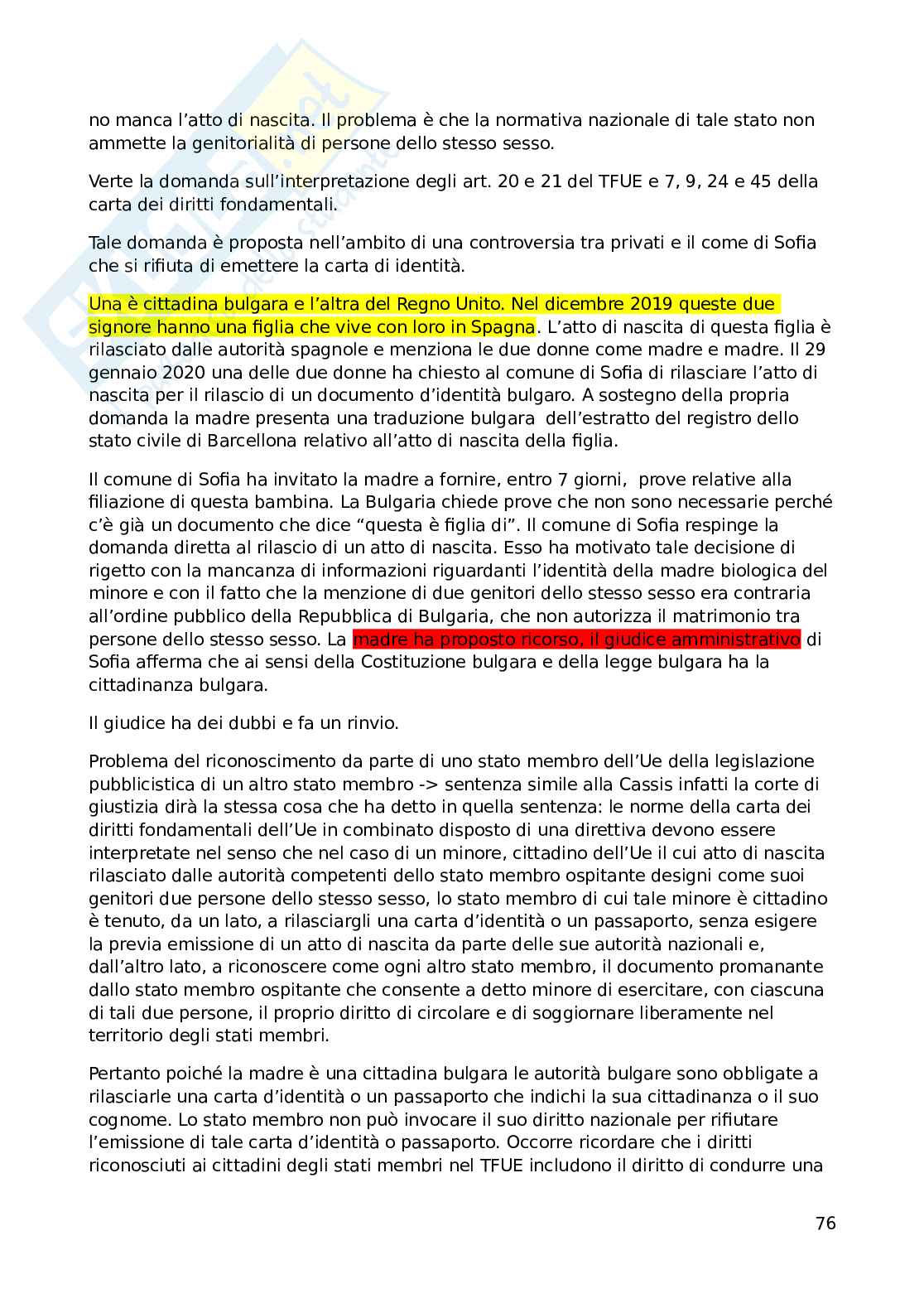 no manca l'atto di nascita. Il problema è che la normativa nazionale di tale stato non ammette la genitorialità di persone dello stesso sesso.

Verte la domanda sull'interpretazione degli art. 20 e 21 del TFUE e 7, 9, 24 e 45 della carta dei diritti fondamentali.

Tale domanda è proposta nell'ambito di una controversia tra privati e il come di Sofia che si rifiuta di emettere la carta di identità.

Una è cittadina bulgara e l'altra del Regno Unito. Nel dicembre 2019 queste due signore hanno una figlia che vive con loro in Spagna. L'atto di nascita di questa figlia è rilasciato dalle autorità spagnole e menziona le due donne come madre e madre. Il 29 gennaio 2020 una delle due donne ha chiesto al comune di Sofia di rilasciare l'atto di nascita per il rilascio di un documento d'identità bulgaro. A sostegno della propria domanda la madre presenta una traduzione bulgara dell'estratto del registro dello stato civile di Barcellona relativo all'atto di nascita della figlia.

Il comune di Sofia ha invitato la madre a fornire, entro 7 giorni, prove relative alla filiazione di questa bambina. La Bulgaria chiede prove che non sono necessarie perché c'è già un documento che dice "questa è figlia di". Il comune di Sofia respinge la domanda diretta al rilascio di un atto di nascita. Esso ha motivato tale decisione di rigetto con la mancanza di informazioni riguardanti l'identità della madre biologica del minore e con il fatto che la menzione di due genitori dello stesso sesso era contraria all'ordine pubblico della Repubblica di Bulgaria, che non autorizza il matrimonio tra persone dello stesso sesso. La madre ha proposto ricorso, il giudice amministrativo di Sofia afferma che ai sensi della Costituzione bulgara e della legge bulgara ha la cittadinanza bulgara.

Il giudice ha dei dubbi e fa un rinvio.

Problema del riconoscimento da parte di uno stato membro dell'Ue della legislazione pubblicistica di un altro stato membro -> sentenza simile alla Cassis infatti la corte di giustizia dirà la stessa cosa che ha detto in quella sentenza: le norme della carta dei diritti fondamentali dell'Ue in combinato disposto di una direttiva devono essere interpretate nel senso che nel caso di un minore, cittadino dell'Ue il cui atto di nascita rilasciato dalle autorità competenti dello stato membro ospitante designi come suoi genitori due persone dello stesso sesso, lo stato membro di cui tale minore è cittadino è tenuto, da un lato, a rilasciargli una carta d'identità o un passaporto, senza esigere la previa emissione di un atto di nascita da parte delle sue autorità nazionali e, dall'altro lato, a riconoscere come ogni altro stato membro, il documento promanante dallo stato membro ospitante che consente a detto minore di esercitare, con ciascuna di tali due persone, il proprio diritto di circolare e di soggiornare liberamente nel territorio degli stati membri.

Pertanto poiché la madre è una cittadina bulgara le autorità bulgare sono obbligate a rilasciarle una carta d'identità o un passaporto che indichi la sua cittadinanza o il suo cognome. Lo stato membro non può invocare il suo diritto nazionale per rifiutare l'emissione di tale carta d'identità o passaporto. Occorre ricordare che i diritti riconosciuti ai cittadini degli stati membri nel TFUE includono il diritto di condurre una

76